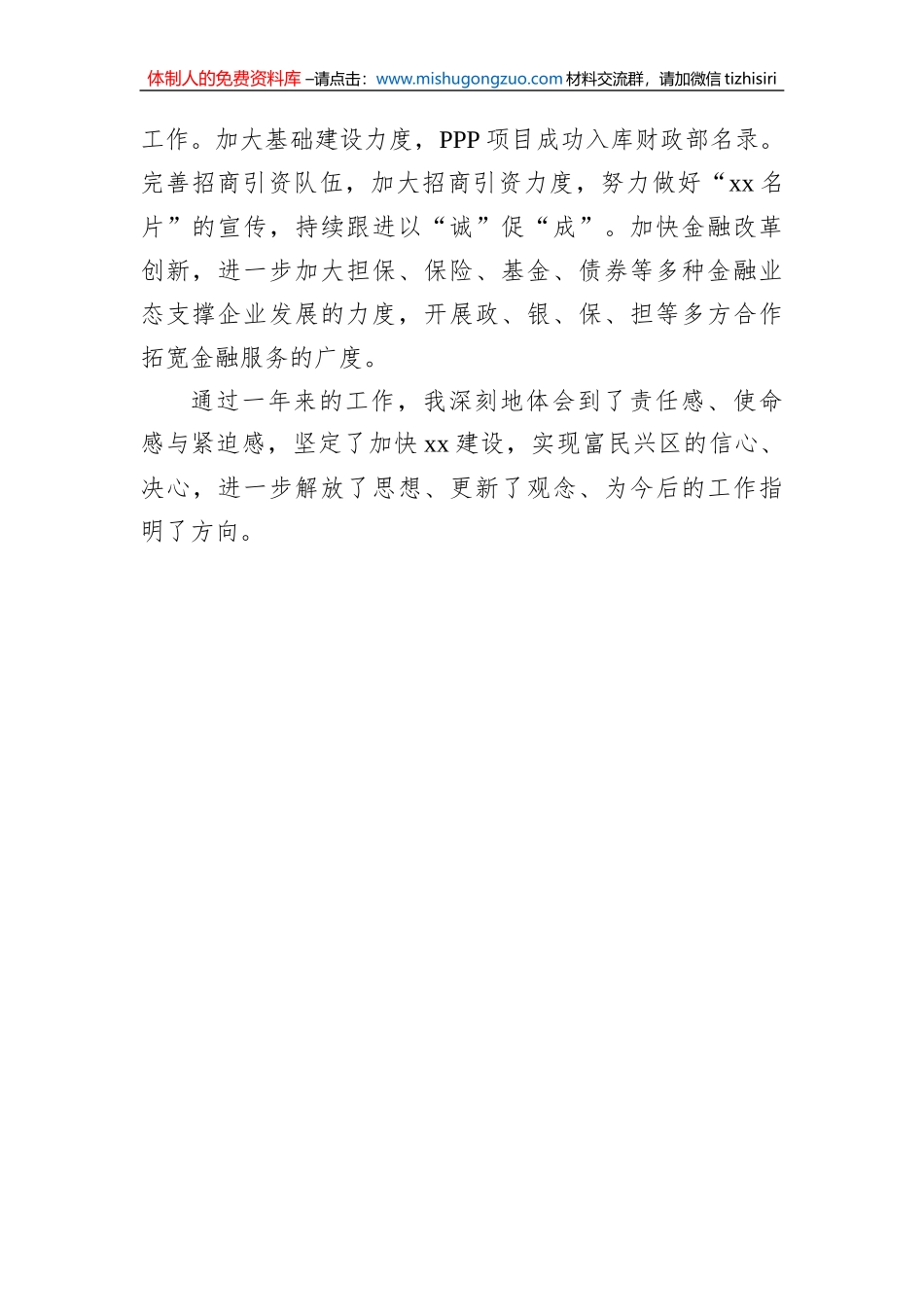 体制人的免费资料库 –请点击：www.mishugongzuo.com 材料交流群，请加微信 tizhisiri

工作。加大基础建设力度，PPP 项目成功入库财政部名录。完善招商引资队伍，加大招商引资力度，努力做好“xx 名片”的宣传，持续跟进以“诚”促“成”。加快金融改革创新，进一步加大担保、保险、基金、债券等多种金融业态支撑企业发展的力度，开展政、银、保、担等多方合作拓宽金融服务的广度。

通过一年来的工作，我深刻地体会到了责任感、使命感与紧迫感，坚定了加快 xx 建设，实现富民兴区的信心、决心，进一步解放了思想、更新了观念、为今后的工作指明了方向。